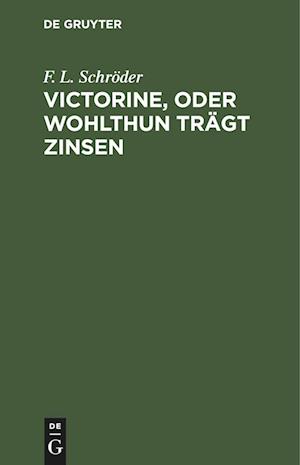 DE GRUYTER

F. L. Schröder

VICTORINE, ODER WOHLTHUN TRÄGT ZINSEN

DE G